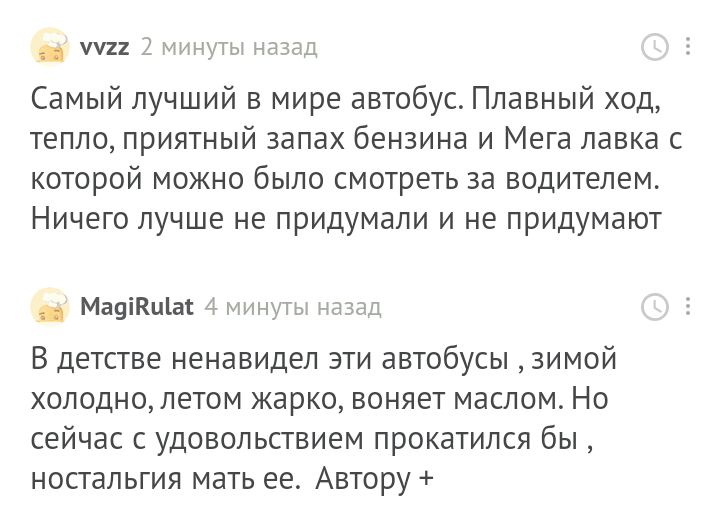 vvzz 2 минуты назад

Самый лучший в мире автобус. Плавный ход, тепло, приятный запах бензина и Мега лавка с которой можно было смотреть за водителем. Ничего лучше не придумали и не придумают

MagiRulat 4 минуты назад

В детстве ненавидел эти автобусы , зимой холодно, летом жарко, воняет маслом. Но сейчас с удовольствием прокатился бы , ностальгия мать ее. Автору +